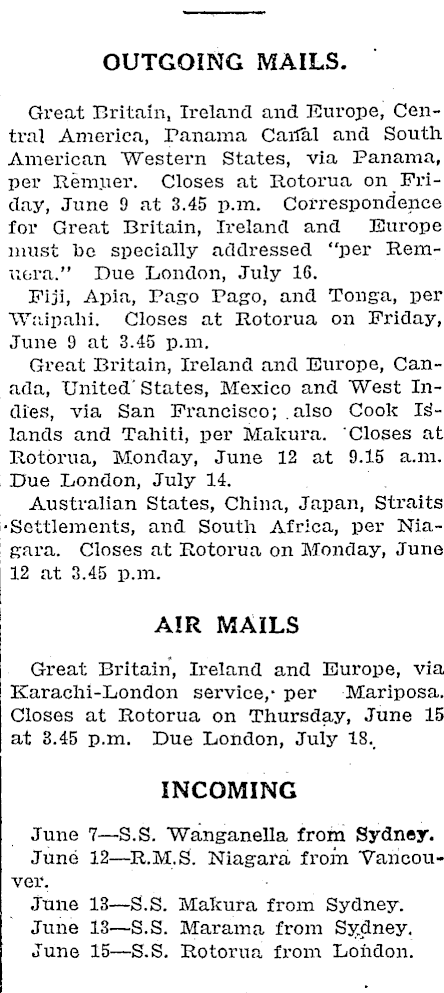 OUTGOING MAILS.

Great Britain, Ireland and Europe, Central America, Panama Canal and South American Western States, via Panama, per Remuer. Closes at Rotorua on Friday, June 9 at 3.45 p.m. Correspondence for Great Britain, Ireland and Europe must be specially addressed "per Remuera." Due London, July 16.

Fiji, Apia, Pago Pago, and Tonga, per Waipahi. Closes at Rotorua on Friday, June 9 at 3.45 p.m.

Great Britain, Ireland and Europe, Canada, United States, Mexico and West Indies, via San Francisco; also Cook Islands and Tahiti, per Makura. Closes at Rotorua, Monday, June 12 at 9.15 a.m. Due London, July 14.

Australian States, China, Japan, Straits Settlements, and South Africa, per Niagara. Closes at Rotorua on Monday, June 12 at 3.45 p.m.

AIR MAILS

Great Britain, Ireland and Europe, via Karachi-London service, per Mariposa. Closes at Rotorua on Thursday, June 15 at 3.45 p.m. Due London, July 18.

INCOMING

June 7—S.S. Wanganella from Sydney.
June 12—R.M.S. Niagara from Vancouver.
June 13—S.S. Makura from Sydney.
June 13—S.S. Marama from Sydney.
June 15—S.S. Rotorua from London.